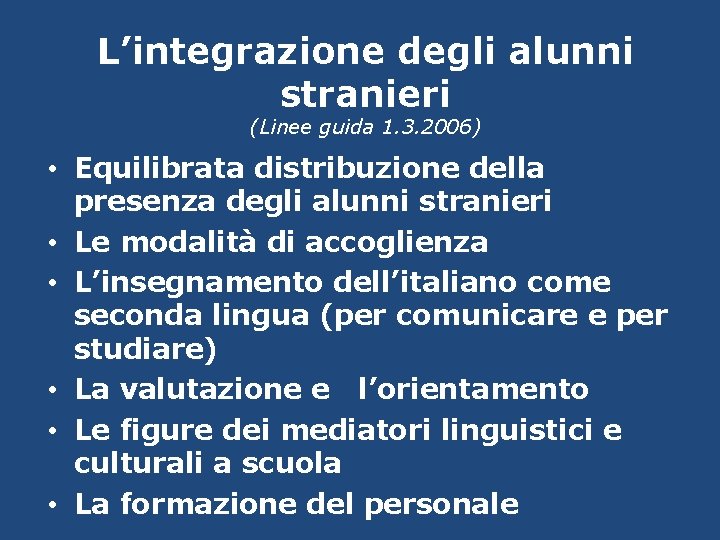 L’integrazione degli alunni stranieri
(Linee guida 1.3.2006)

• Equilibrata distribuzione della presenza degli alunni stranieri
• Le modalità di accoglienza
• L’insegnamento dell’italiano come seconda lingua (per comunicare e per studiare)
• La valutazione e l’orientamento
• Le figure dei mediatori linguistici e culturali a scuola
• La formazione del personale